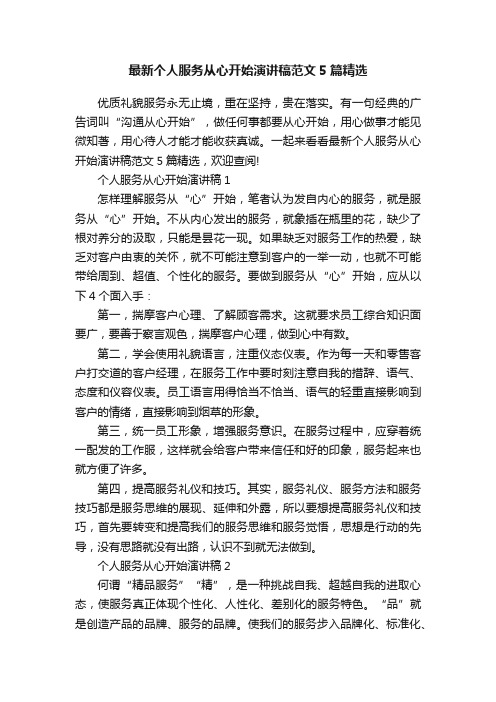 最新个人服务从心开始演讲稿范文 5 篇精选

优质礼貌服务永无止境，重在坚持，贵在落实。有一句经典的广告词叫“沟通从心开始”，做任何事都要从心开始，用心做事才能见微知著，用心待人才能才能收获真诚。一起来看看最新个人服务从心开始演讲稿范文 5 篇精选，欢迎查阅!

个人服务从心开始演讲稿 1

怎样理解服务从“心”开始，笔者认为发自内心的服务，就是服务从“心”开始。不从内心发出的服务，就象插在瓶里的花，缺少了根对养分的汲取，只能是昙花一现。如果缺乏对服务工作的热爱，缺乏对客户由衷的关怀，就不可能注意到客户的一举一动，也就不可能带给周到、超值、个性化的服务。要做到服务从“心”开始，应从以下 4 个面入手：

第一，揣摩客户心理、了解顾客需求。这就要求员工综合知识面要广，要善于察言观色，揣摩客户心理，做到心中有数。

第二，学会使用礼貌语言，注重仪态仪表。作为每一天和零售客户打交道的客户经理，在服务工作中要时刻注意自我的措辞、语气、态度和仪容仪表。员工语言用得恰当不恰当、语气的轻重直接影响到客户的情绪，直接影响到烟草的形象。

第三，统一员工形象，增强服务意识。在服务过程中，应穿着统一配发的工作服，这样就会给客户带来信任和好的印象，服务起来也就方便了许多。

第四，提高服务礼仪和技巧。其实，服务礼仪、服务方法和服务技巧都是服务思维的展现、延伸和外露，所以要想提高服务礼仪和技巧，首先要转变和提高我们的服务思维和服务觉悟，思想是行动的先导，没有思路就没有出路，认识不到就无法做到。

个人服务从心开始演讲稿 2

何谓“精品服务”“精”，是一种挑战自我、超越自我的进取心态，使服务真正体现个性化、人性化、差别化的服务特色。“品”就是创造产品的品牌、服务的品牌。使我们的服务步入品牌化、标准化、